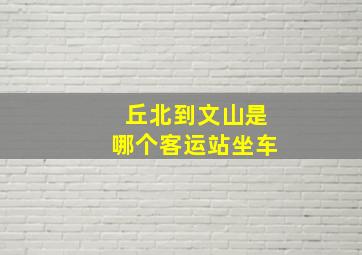 丘北到文山是
哪个客运站坐车